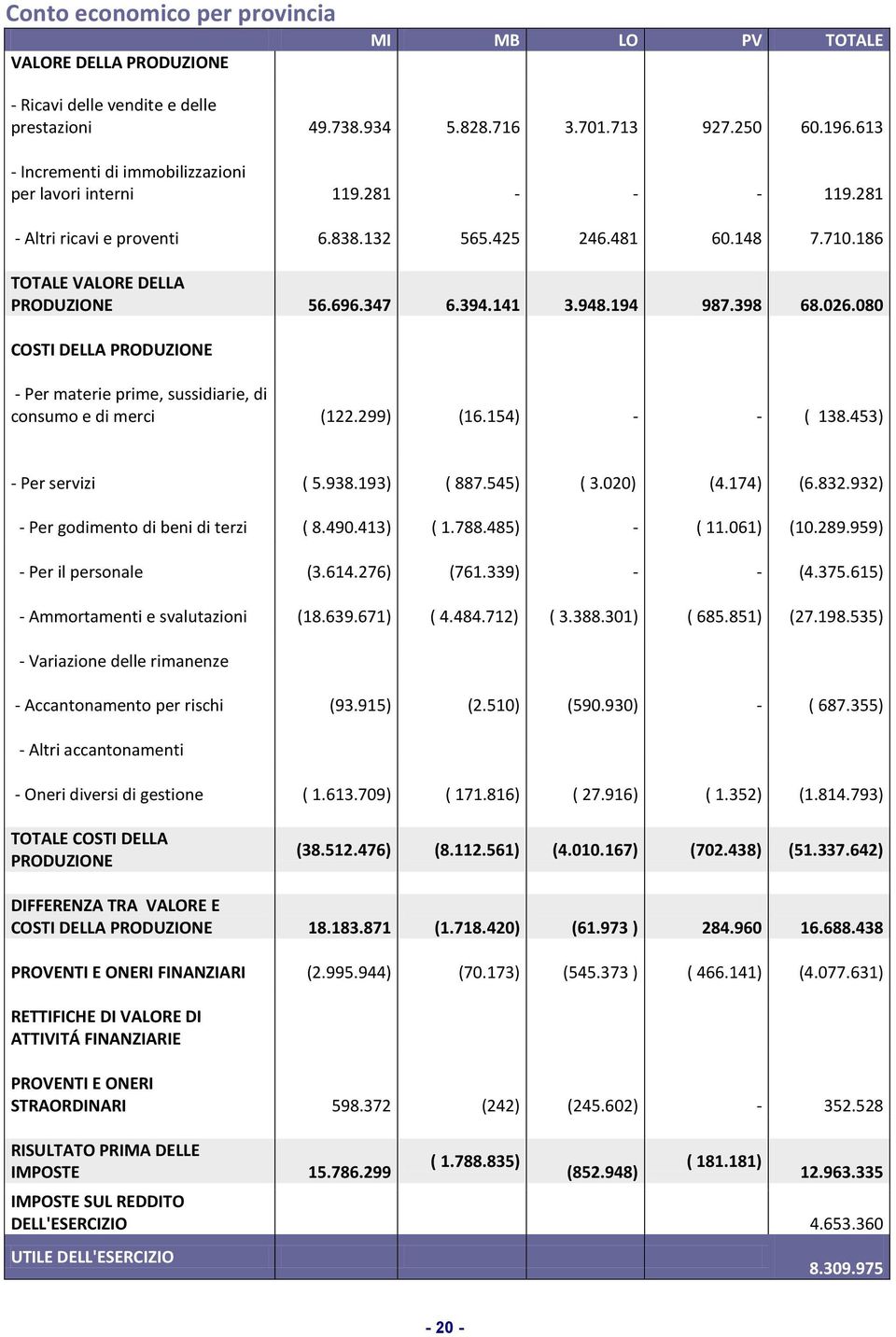 Conto economico per provincia

| | MI | MB | LO | PV | TOTALE |
|---|---|---|---|---|---|
| VALORE DELLA PRODUZIONE | | | | | |
| - Ricavi delle vendite e delle prestazioni | 49.738.934 | 5.828.716 | 3.701.713 | 927.250 | 60.196.613 |
| - Incrementi di immobilizzazioni per lavori interni | 119.281 | - | - | - | 119.281 |
| - Altri ricavi e proventi | 6.838.132 | 565.425 | 246.481 | 60.148 | 7.710.186 |
| TOTALE VALORE DELLA PRODUZIONE | 56.696.347 | 6.394.141 | 3.948.194 | 987.398 | 68.026.080 |
| COSTI DELLA PRODUZIONE | | | | | |
| - Per materie prime, sussidiarie, di consumo e di merci | (122.299) | (16.154) | - | - | ( 138.453) |
| - Per servizi | ( 5.938.193) | ( 887.545) | ( 3.020) | (4.174) | (6.832.932) |
| - Per godimento di beni di terzi | ( 8.490.413) | ( 1.788.485) | - | ( 11.061) | (10.289.959) |
| - Per il personale | (3.614.276) | (761.339) | - | - | (4.375.615) |
| - Ammortamenti e svalutazioni | (18.639.671) | ( 4.484.712) | ( 3.388.301) | ( 685.851) | (27.198.535) |
| - Variazione delle rimanenze | | | | | |
| - Accantonamento per rischi | (93.915) | (2.510) | (590.930) | - | ( 687.355) |
| - Altri accantonamenti | | | | | |
| - Oneri diversi di gestione | ( 1.613.709) | ( 171.816) | ( 27.916) | ( 1.352) | (1.814.793) |
| TOTALE COSTI DELLA PRODUZIONE | (38.512.476) | (8.112.561) | (4.010.167) | (702.438) | (51.337.642) |
| DIFFERENZA TRA VALORE E COSTI DELLA PRODUZIONE | 18.183.871 | (1.718.420) | (61.973 ) | 284.960 | 16.688.438 |
| PROVENTI E ONERI FINANZIARI | (2.995.944) | (70.173) | (545.373 ) | ( 466.141) | (4.077.631) |
| RETTIFICHE DI VALORE DI ATTIVITÁ FINANZIARIE | | | | | |
| PROVENTI E ONERI STRAORDINARI | 598.372 | (242) | (245.602) | - | 352.528 |
| RISULTATO PRIMA DELLE IMPOSTE | 15.786.299 | ( 1.788.835) | (852.948) | ( 181.181) | 12.963.335 |
| IMPOSTE SUL REDDITO DELL'ESERCIZIO | | | | | 4.653.360 |
| UTILE DELL'ESERCIZIO | | | | | 8.309.975 |

- 20 -